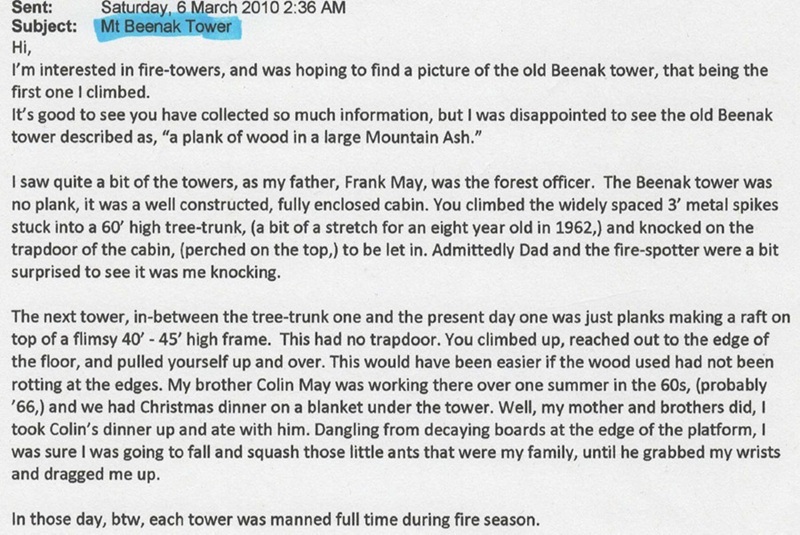 Sent: Saturday, 6 March 2010 2:36 AM
Subject: Mt Beenak Tower
Hi,
I'm interested in fire-towers, and was hoping to find a picture of the old Beenak tower, that being the first one I climbed.
It's good to see you have collected so much information, but I was disappointed to see the old Beenak tower described as, "a plank of wood in a large Mountain Ash."

I saw quite a bit of the towers, as my father, Frank May, was the forest officer. The Beenak tower was no plank, it was a well constructed, fully enclosed cabin. You climbed the widely spaced 3' metal spikes stuck into a 60' high tree-trunk, (a bit of a stretch for an eight year old in 1962,) and knocked on the trapdoor of the cabin, (perched on the top,) to be let in. Admittedly Dad and the fire-spotter were a bit surprised to see it was me knocking.

The next tower, in-between the tree-trunk one and the present day one was just planks making a raft on top of a flimsy 40' - 45' high frame. This had no trapdoor. You climbed up, reached out to the edge of the floor, and pulled yourself up and over. This would have been easier if the wood used had not been rotting at the edges. My brother Colin May was working there over one summer in the 60s, (probably '66,) and we had Christmas dinner on a blanket under the tower. Well, my mother and brothers did, I took Colin's dinner up and ate with him. Dangling from decaying boards at the edge of the platform, I was sure I was going to fall and squash those little ants that were my family, until he grabbed my wrists and dragged me up.

In those day, btw, each tower was manned full time during fire season.